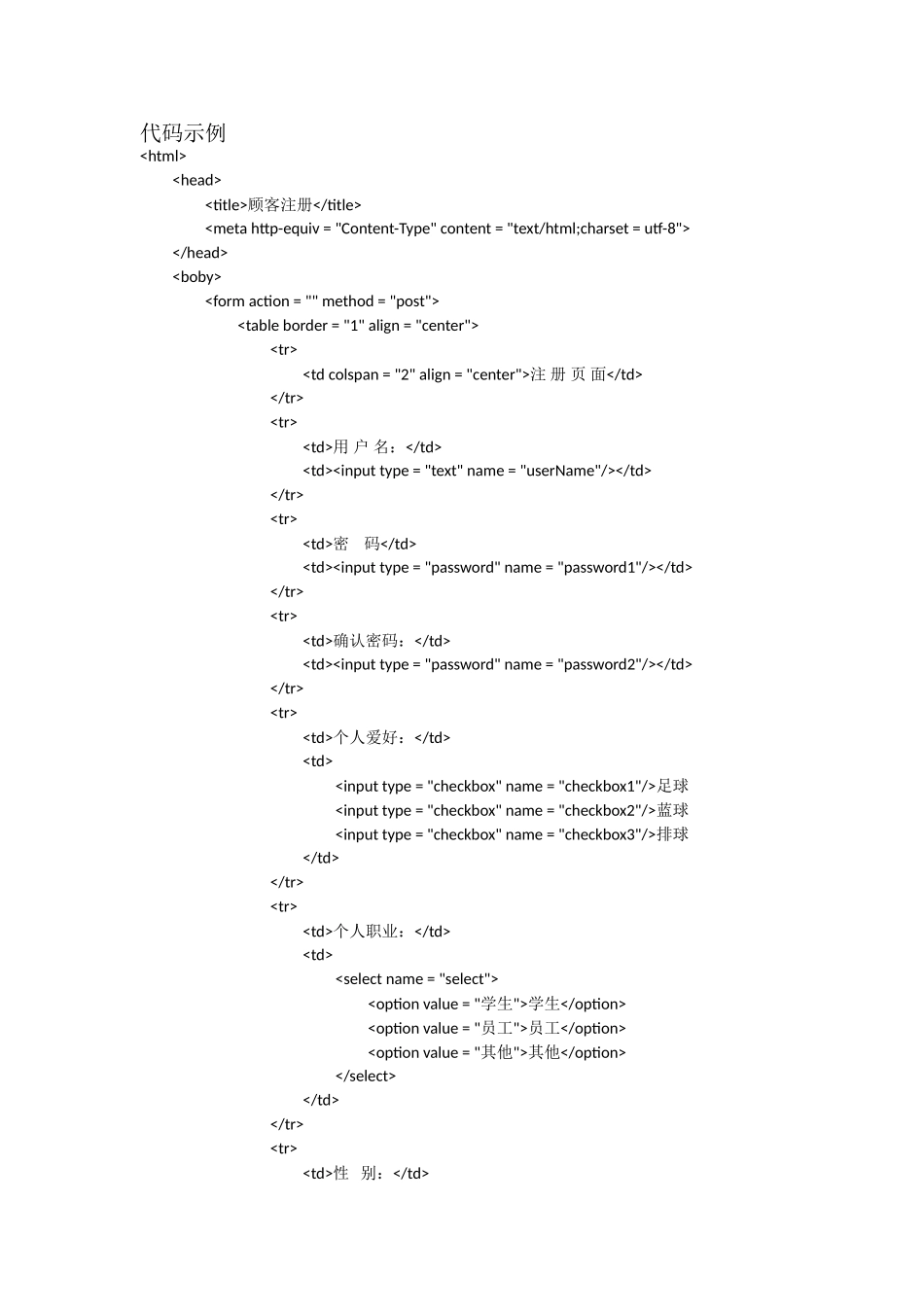 代码示例
<html>
<head>
<title>顾客注册</title>
<meta http-equiv = "Content-Type" content = "text/html;charset = utf-8">
</head>
<boby>
<form action = "" method = "post">
<table border = "1" align = "center">
<tr>
<td colspan = "2" align = "center">注 册 页 面</td>
</tr>
<tr>
<td>用 户 名：</td>
<td><input type = "text" name = "userName"/></td>
</tr>
<tr>
<td>密　码</td>
<td><input type = "password" name = "password1"/></td>
</tr>
<tr>
<td>确认密码：</td>
<td><input type = "password" name = "password2"/></td>
</tr>
<tr>
<td>个人爱好：</td>
<td>
<input type = "checkbox" name = "checkbox1"/>足球
<input type = "checkbox" name = "checkbox2"/>蓝球
<input type = "checkbox" name = "checkbox3"/>排球
</td>
</tr>
<tr>
<td>个人职业：</td>
<td>
<select name = "select">
<option value = "学生">学生</option>
<option value = "员工">员工</option>
<option value = "其他">其他</option>
</select>
</td>
</tr>
<tr>
<td>性　别：</td>